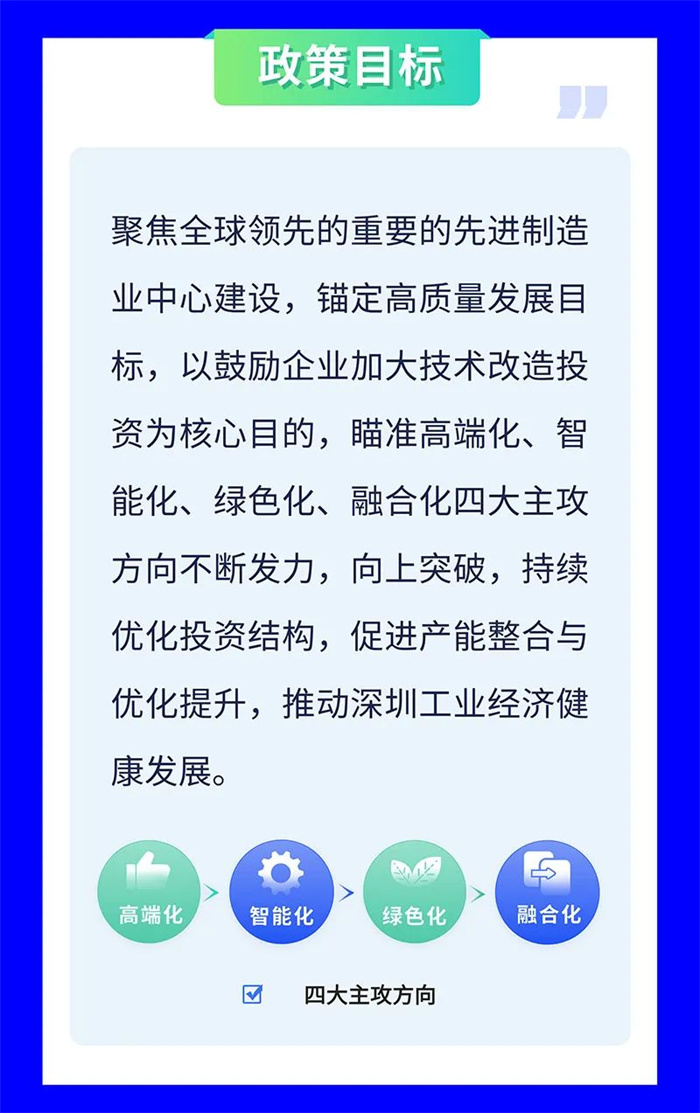 政策目标

聚焦全球领先的重要的先进制造业中心建设，锚定高质量发展目标，以鼓励企业加大技术改造投资为核心目的，瞄准高端化、智能化、绿色化、融合化四大主攻方向不断发力，向上突破，持续优化投资结构，促进产能整合与优化提升，推动深圳工业经济健康发展。

高端化 智能化 绿色化 融合化

四大主攻方向